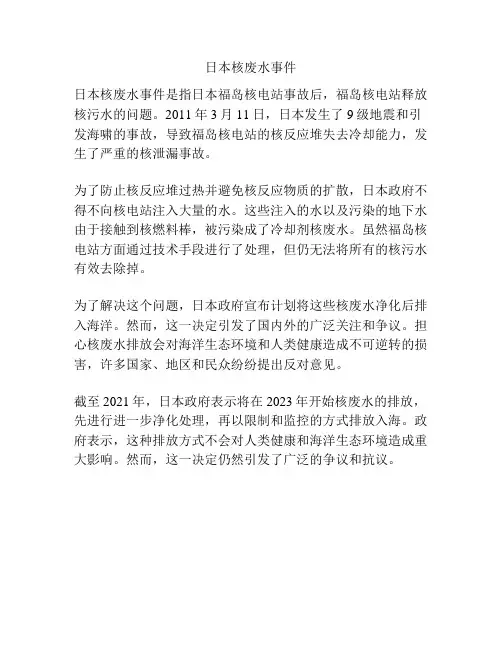 日本核废水事件

日本核废水事件是指日本福岛核电站事故后，福岛核电站释放核污水的问题。2011 年 3 月 11 日，日本发生了 9 级地震和引发海啸的事故，导致福岛核电站的核反应堆失去冷却能力，发生了严重的核泄漏事故。

为了防止核反应堆过热并避免核反应物质的扩散，日本政府不得不向核电站注入大量的水。这些注入的水以及污染的地下水由于接触到核燃料棒，被污染成了冷却剂核废水。虽然福岛核电站方面通过技术手段进行了处理，但仍无法将所有的核污水有效去除掉。

为了解决这个问题，日本政府宣布计划将这些核废水净化后排入海洋。然而，这一决定引发了国内外的广泛关注和争议。担心核废水排放会对海洋生态环境和人类健康造成不可逆转的损害，许多国家、地区和民众纷纷提出反对意见。

截至 2021 年，日本政府表示将在 2023 年开始核废水的排放，先进行进一步净化处理，再以限制和监控的方式排放入海。政府表示，这种排放方式不会对人类健康和海洋生态环境造成重大影响。然而，这一决定仍然引发了广泛的争议和抗议。